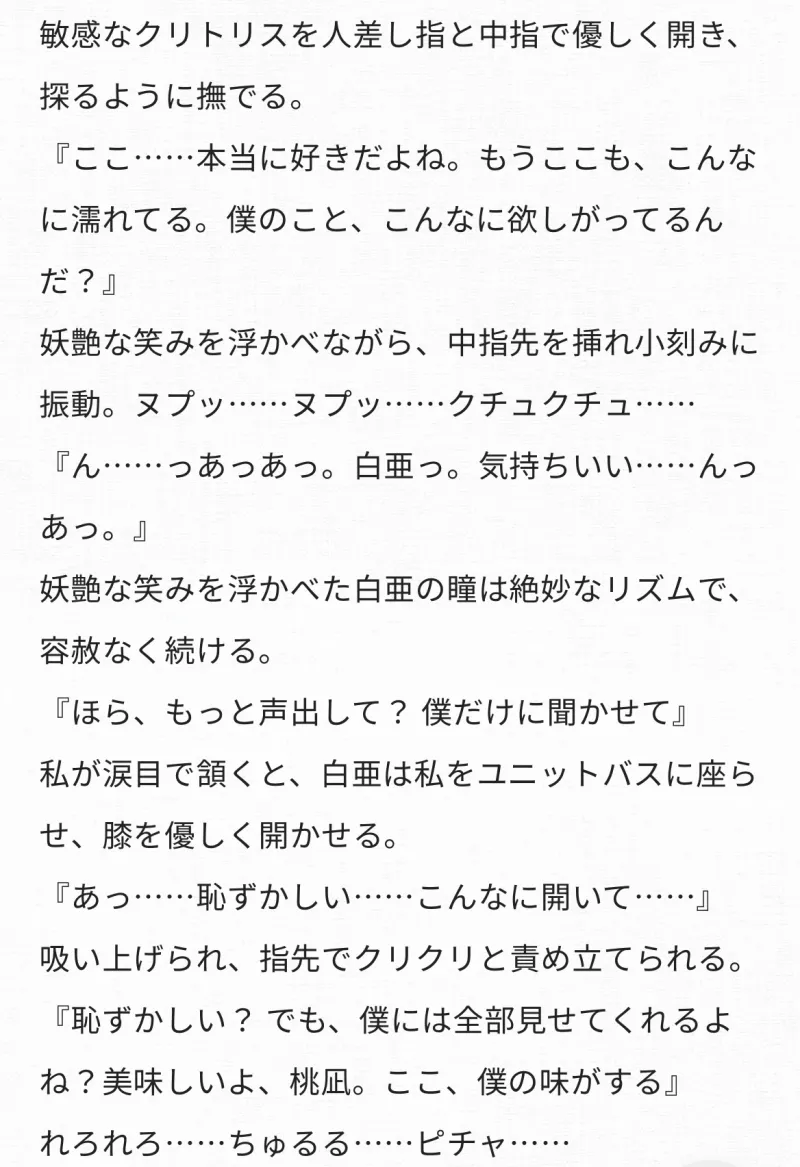 敏感なクリトリスを人差し指と中指で優しく開き、探るように撫でる。
『ここ……本当に好きだよね。もうここも、こんなに濡れてる。僕のこと、こんなに欲しがってるんだ？』
妖艶な笑みを浮かべながら、中指先を挿れ小刻みに振動。ヌプッ……ヌプッ……クチュクチュ……
『ん……っあっあっ。白亜っ。気持ちいい……んっあっ。』
妖艶な笑みを浮かべた白亜の瞳は絶妙なリズムで、容赦なく続ける。
『ほら、もっと声出して？ 僕だけに聞かせて』
私が涙目で頷くと、白亜は私をユニットバスに座らせ、膝を優しく開かせる。
『あっ……恥ずかしい……こんなに開いて……』
吸い上げられ、指先でクリクリと責め立てられる。
『恥ずかしい？ でも、僕には全部見せてくれるよね？美味しいよ、桃凪。ここ、僕の味がする』
れろれろ……ちゅるる……ピチャ……